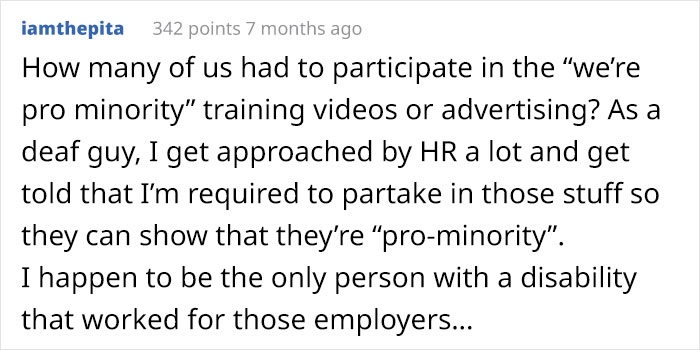 iamthepita 342 points 7 months ago

How many of us had to participate in the “we’re pro minority” training videos or advertising? As a deaf guy, I get approached by HR a lot and get told that I’m required to partake in those stuff so they can show that they’re “pro-minority”.
I happen to be the only person with a disability that worked for those employers...